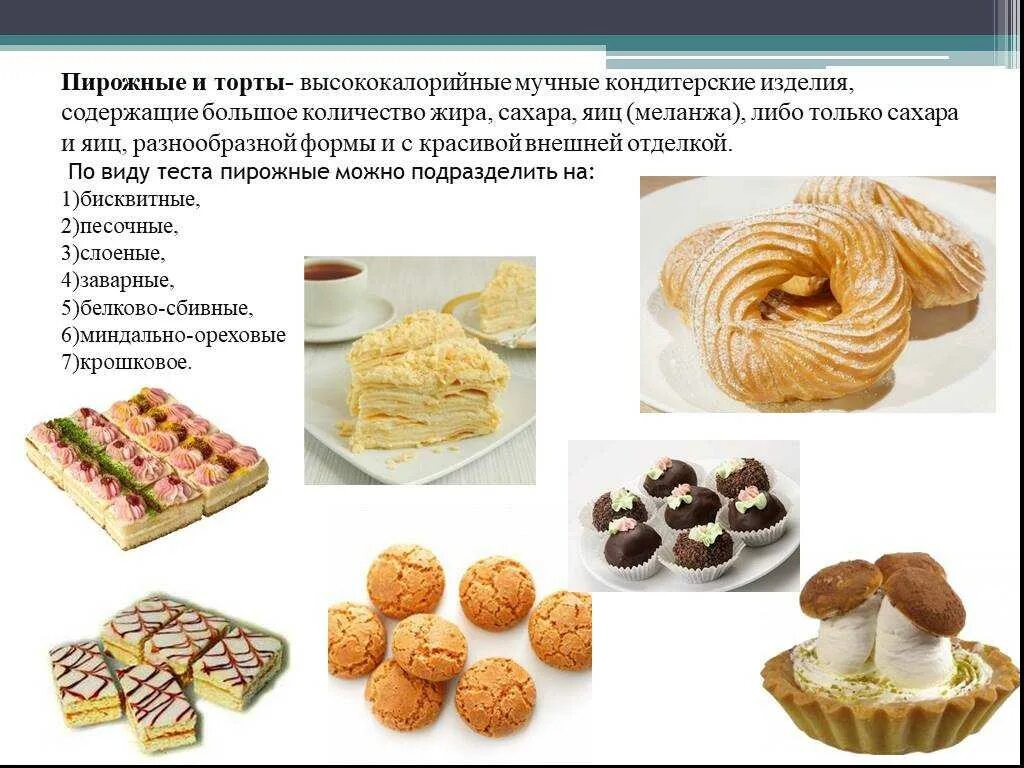 Пирожные и торты- высококалорийные мучные кондитерские изделия, содержащие большое количество жира, сахара, яиц (меланжа), либо только сахара и яиц, разнообразной формы и с красивой внешней отделкой.

По виду теста пирожные можно подразделить на:
1)бисквитные,
2)песочные,
3)слоеные,
4)заварные,
5)белково-сбивные,
6)миндально-ореховые
7)крошковое.